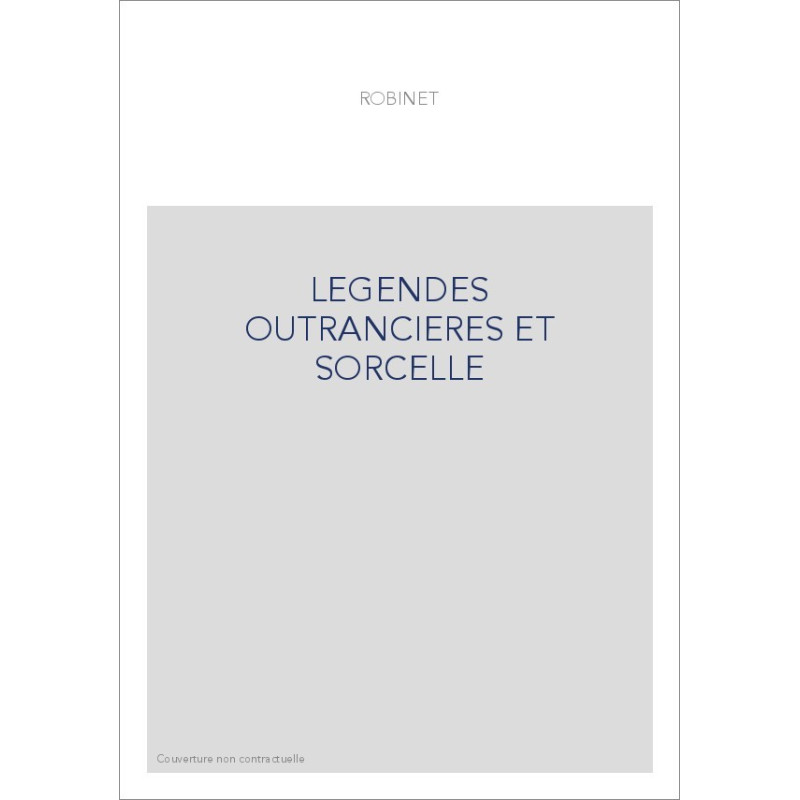 ROBINET

LEGENDES OUTRANCIERES ET SORCELLE

Couverture non contractuelle